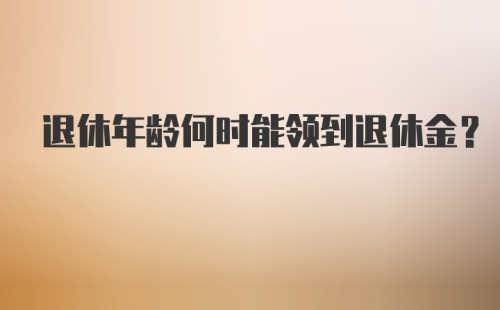 退休年龄何时能领到退休金?